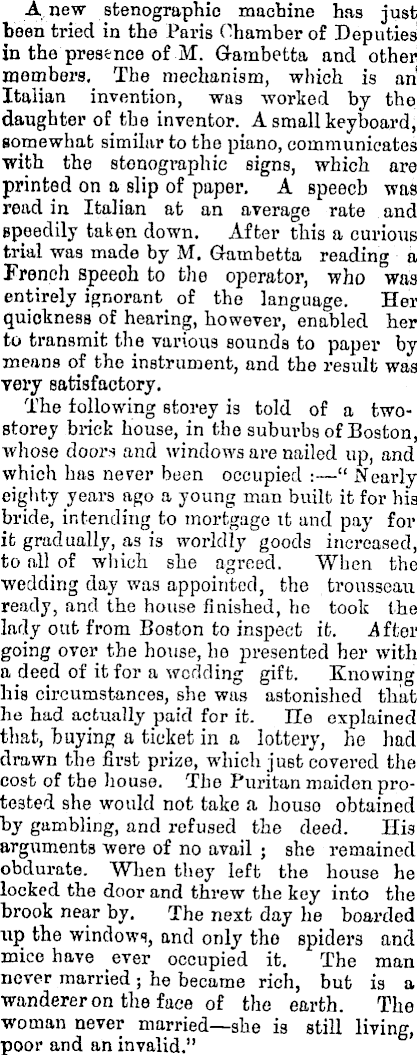 A new stenographic machine has just been tried in the Paris Chamber of Deputies in the presence of M. Gambetta and other members. The mechanism, which is an Italian invention, was worked by the daughter of the inventor. A small keyboard, somewhat similar to the piano, communicates with the stenographic signs, which are printed on a slip of paper. A speech was read in Italian at an average rate and speedily taken down. After this a curious trial was made by M. Gambetta reading a French speech to the operator, who was entirely ignorant of the language. Her quickness of hearing, however, enabled her to transmit the various sounds to paper by means of the instrument, and the result was very satisfactory.

The following storey is told of a two-storey brick house, in the suburbs of Boston, whose doors and windows are nailed up, and which has never been occupied :—" Nearly eighty years ago a young man built it for his bride, intending to mortgage it and pay for it gradually, as is worldly goods increased, to all of which she agreed. When the wedding day was appointed, the trousseau ready, and the house finished, he took the lady out from Boston to inspect it. After going over the house, he presented her with a deed of it for a wedding gift. Knowing his circumstances, she was astonished that he had actually paid for it. He explained that, buying a ticket in a lottery, he had drawn the first prize, which just covered the cost of the house. The Puritan maiden protested she would not take a house obtained by gambling, and refused the deed. His arguments were of no avail ; she remained obdurate. When they left the house he locked the door and threw the key into the brook near by. The next day he boarded up the windows, and only the spiders and mice have ever occupied it. The man never married ; he became rich, but is a wanderer on the face of the earth. The woman never married—she is still living, poor and an invalid."